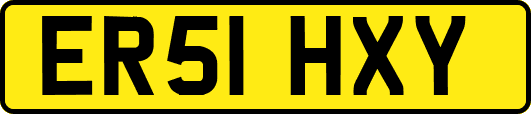 ER51 HXY